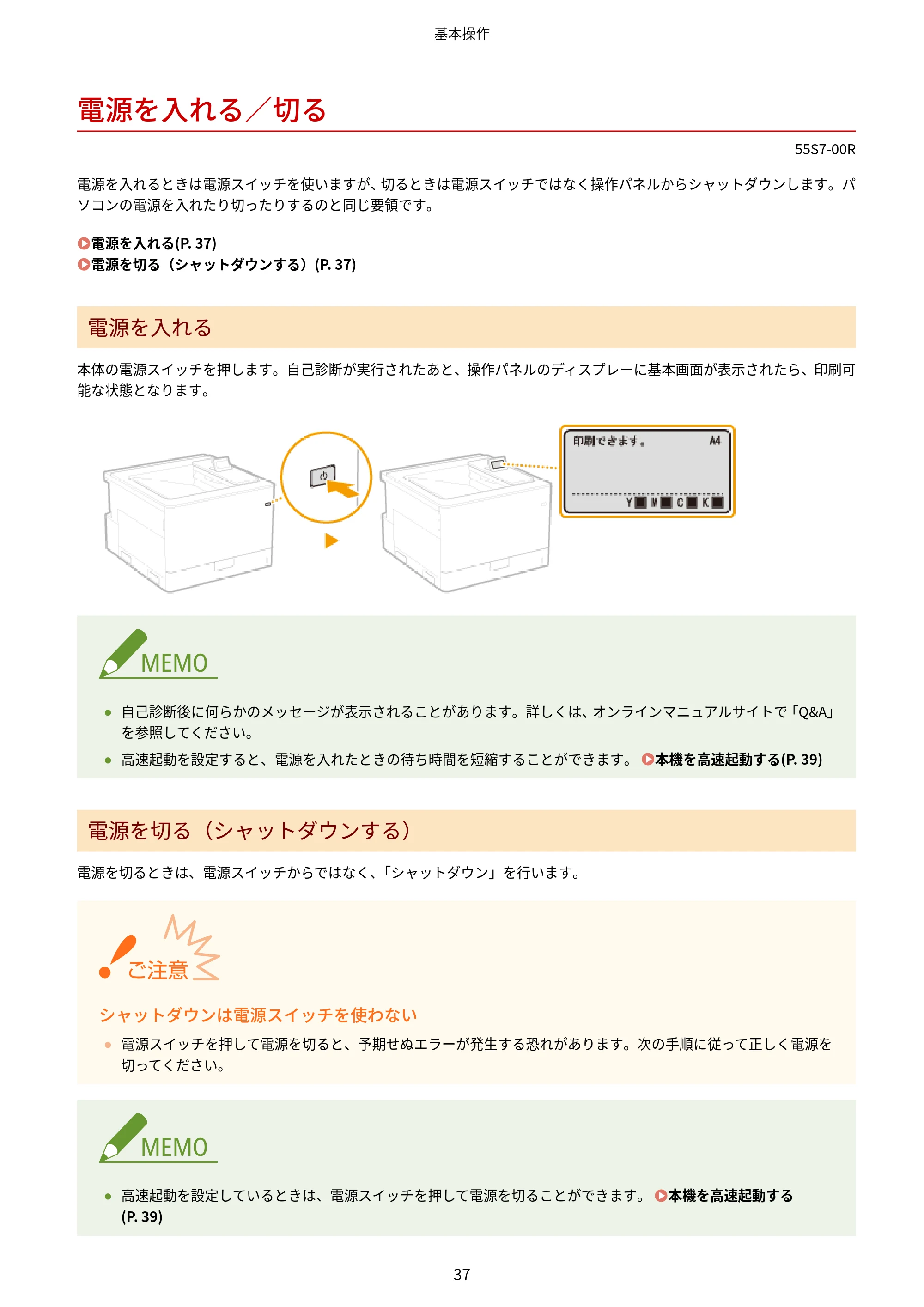 基本操作

電源を入れる／切る

55S7-00R

電源を入れるときは電源スイッチを使いますが、切るときは電源スイッチではなく操作パネルからシャットダウンします。パソコンの電源を入れたり切ったりするのと同じ要領です。

電源を入れる(P. 37)
電源を切る（シャットダウンする）(P. 37)

電源を入れる

本体の電源スイッチを押します。自己診断が実行されたあと、操作パネルのディスプレーに基本画面が表示されたら、印刷可能な状態となります。

印刷できます。 A4
Y M C K

MEMO

● 自己診断後に何らかのメッセージが表示されることがあります。詳しくは、オンラインマニュアルサイトで「Q&A」を参照してください。
● 高速起動を設定すると、電源を入れたときの待ち時間を短縮することができます。 本機を高速起動する(P. 39)

電源を切る（シャットダウンする）

電源を切るときは、電源スイッチからではなく、「シャットダウン」を行います。

ご注意

シャットダウンは電源スイッチを使わない
● 電源スイッチを押して電源を切ると、予期せぬエラーが発生する恐れがあります。次の手順に従って正しく電源を切ってください。

MEMO

● 高速起動を設定しているときは、電源スイッチを押して電源を切ることができます。 本機を高速起動する(P. 39)

37